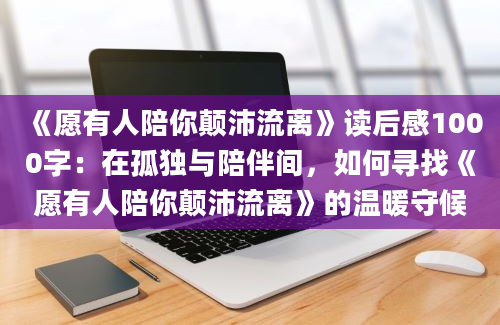 《愿有人陪你颠沛流离》读后感1000字：在孤独与陪伴间，如何寻找《愿有人陪你颠沛流离》的温暖守候